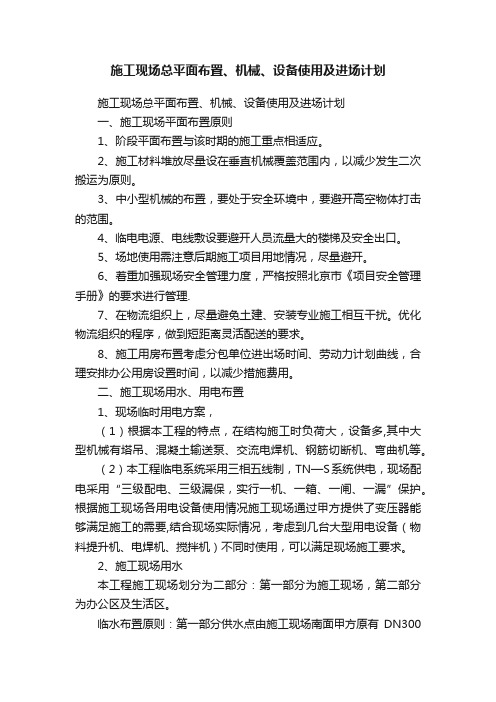 施工现场总平面布置、机械、设备使用及进场计划

施工现场总平面布置、机械、设备使用及进场计划

一、施工现场平面布置原则

1、阶段平面布置与该时期的施工重点相适应。

2、施工材料堆放尽量设在垂直机械覆盖范围内，以减少发生二次搬运为原则。

3、中小型机械的布置，要处于安全环境中，要避开高空物体打击的范围。

4、临电电源、电线敷设要避开人员流量大的楼梯及安全出口。

5、场地使用需注意后期施工项目用地情况，尽量避开。

6、着重加强现场安全管理力度，严格按照北京市《项目安全管理手册》的要求进行管理.

7、在物流组织上，尽量避免土建、安装专业施工相互干扰。优化物流组织的程序，做到短距离灵活配送的要求。

8、施工用房布置考虑分包单位进出场时间、劳动力计划曲线，合理安排办公用房设置时间，以减少措施费用。

二、施工现场用水、用电布置

1、现场临时用电方案，

（1）根据本工程的特点，在结构施工时负荷大，设备多,其中大型机械有塔吊、混凝土输送泵、交流电焊机、钢筋切断机、弯曲机等。

（2）本工程临电系统采用三相五线制，TN—S系统供电，现场配电采用“三级配电、三级漏保，实行一机、一箱、一闸、一漏”保护。根据施工现场各用电设备使用情况施工现场通过甲方提供了变压器能够满足施工的需要,结合现场实际情况，考虑到几台大型用电设备（物料提升机、电焊机、搅拌机）不同时使用，可以满足现场施工要求。

2、施工现场用水

本工程施工现场划分为二部分：第一部分为施工现场，第二部分为办公区及生活区。

临水布置原则：第一部分供水点由施工现场南面甲方原有 DN300